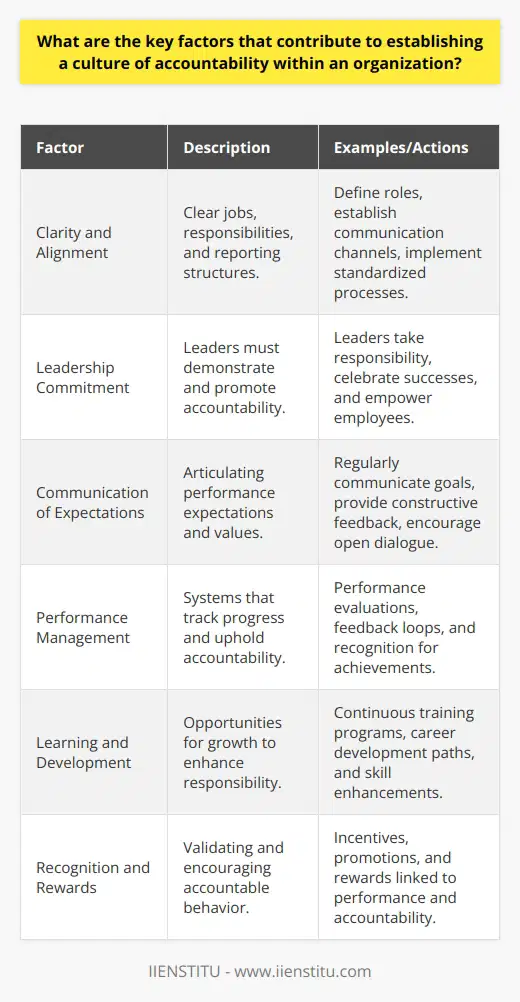 What are the key factors that contribute to establishing a culture of accountability within an organization?

| Factor | Description | Examples/Actions |
|---|---|---|
| Clarity and Alignment | Clear jobs, responsibilities, and reporting structures. | Define roles, establish communication channels, implement standardized processes. |
| Leadership Commitment | Leaders must demonstrate and promote accountability. | Leaders take responsibility, celebrate successes, and empower employees. |
| Communication of Expectations | Articulating performance expectations and values. | Regularly communicate goals, provide constructive feedback, encourage open dialogue. |
| Performance Management | Systems that track progress and uphold accountability. | Performance evaluations, feedback loops, and recognition for achievements. |
| Learning and Development | Opportunities for growth to enhance responsibility. | Continuous training programs, career development paths, and skill enhancements. |
| Recognition and Rewards | Validating and encouraging accountable behavior. | Incentives, promotions, and rewards linked to performance and accountability. |

IIENSTITU - www.iienstitu.com